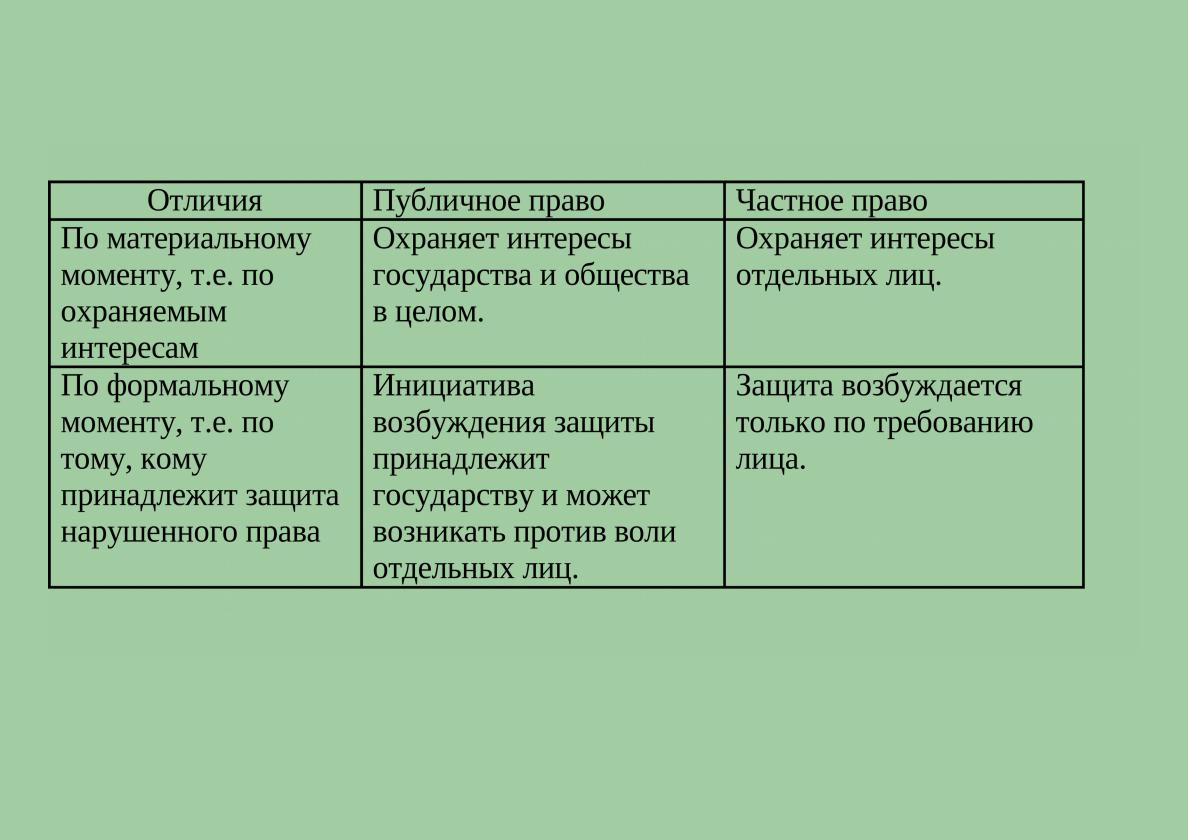 | Отличия | Публичное право | Частное право |
|---|---|---|
| По материальному моменту, т.е. по охраняемым интересам | Охраняет интересы государства и общества в целом. | Охраняет интересы отдельных лиц. |
| По формальному моменту, т.е. по тому, кому принадлежит защита нарушенного права | Инициатива возбуждения защиты принадлежит государству и может возникать против воли отдельных лиц. | Защита возбуждается только по требованию лица. |